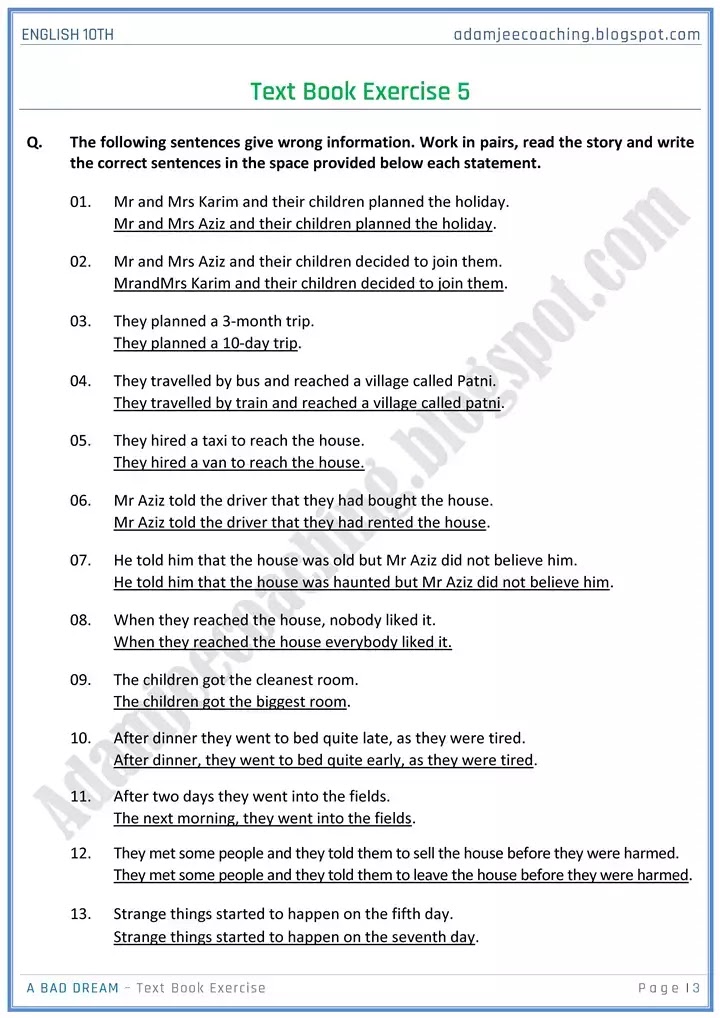 ENGLISH 10TH

adamjeecoaching.blogspot.com

Text Book Exercise 5

Q. The following sentences give wrong information. Work in pairs, read the story and write the correct sentences in the space provided below each statement.

01. Mr and Mrs Karim and their children planned the holiday.
Mr and Mrs Aziz and their children planned the holiday.

02. Mr and Mrs Aziz and their children decided to join them.
MrandMrs Karim and their children decided to join them.

03. They planned a 3-month trip.
They planned a 10-day trip.

04. They travelled by bus and reached a village called Patni.
They travelled by train and reached a village called patni.

05. They hired a taxi to reach the house.
They hired a van to reach the house.

06. Mr Aziz told the driver that they had bought the house.
Mr Aziz told the driver that they had rented the house.

07. He told him that the house was old but Mr Aziz did not believe him.
He told him that the house was haunted but Mr Aziz did not believe him.

08. When they reached the house, nobody liked it.
When they reached the house everybody liked it.

09. The children got the cleanest room.
The children got the biggest room.

10. After dinner they went to bed quite late, as they were tired.
After dinner, they went to bed quite early, as they were tired.

11. After two days they went into the fields.
The next morning, they went into the fields.

12. They met some people and they told them to sell the house before they were harmed.
They met some people and they told them to leave the house before they were harmed.

13. Strange things started to happen on the fifth day.
Strange things started to happen on the seventh day.

Adamjeecoaching.blogspot.com

A BAD DREAM – Text Book Exercise

Page | 3